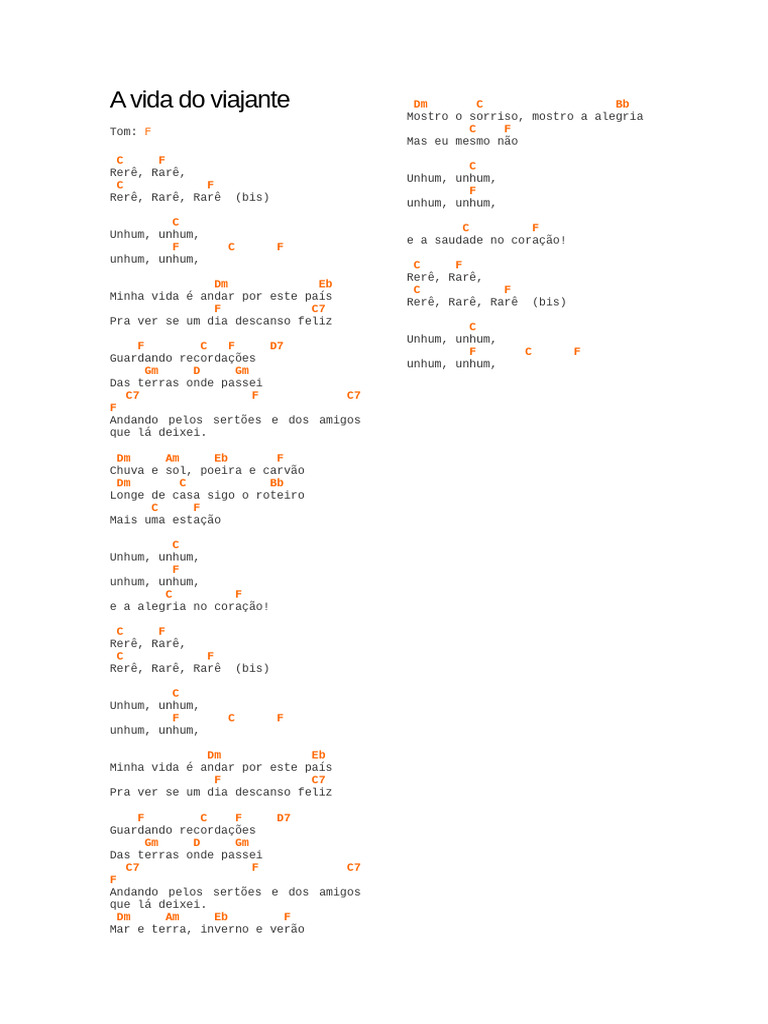 A vida do viajante

Tom: F

C F
Rerê, Rarê,
C F
Rerê, Rarê, Rarê (bis)

C
Unhum, unhum,
F C F
unhum, unhum,

Dm Eb
Minha vida é andar por este país
F C7
Pra ver se um dia descanso feliz

F C F D7
Guardando recordações
Gm D Gm
Das terras onde passei
C7 F C7
F
Andando pelos sertões e dos amigos que lá deixei.

Dm Am Eb F
Chuva e sol, poeira e carvão
Dm C Bb
Longe de casa sigo o roteiro
C F
Mais uma estação

C
Unhum, unhum,
F
unhum, unhum,
C F
e a alegria no coração!

C F
Rerê, Rarê,
C F
Rerê, Rarê, Rarê (bis)

C
Unhum, unhum,
F C F
unhum, unhum,

Dm Eb
Minha vida é andar por este país
F C7
Pra ver se um dia descanso feliz

F C F D7
Guardando recordações
Gm D Gm
Das terras onde passei
C7 F C7
F
Andando pelos sertões e dos amigos que lá deixei.
Dm Am Eb F
Mar e terra, inverno e verão

Dm C Bb
Mostro o sorriso, mostro a alegria
C F
Mas eu mesmo não

C
Unhum, unhum,
F
unhum, unhum,

C F
e a saudade no coração!

C F
Rerê, Rarê,
C F
Rerê, Rarê, Rarê (bis)

C
Unhum, unhum,
F C F
unhum, unhum,